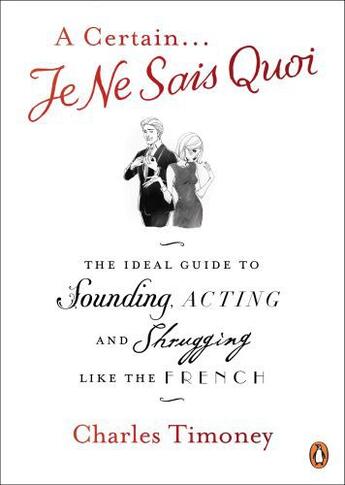 A Certain...
Je Ne Sais Quoi

THE IDEAL GUIDE TO
Sounding, ACTING
AND Shrugging
LIKE THE FRENCH

Charles Timoney